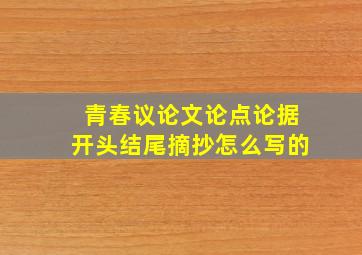 青春议论文论点论据
开头结尾摘抄怎么写的